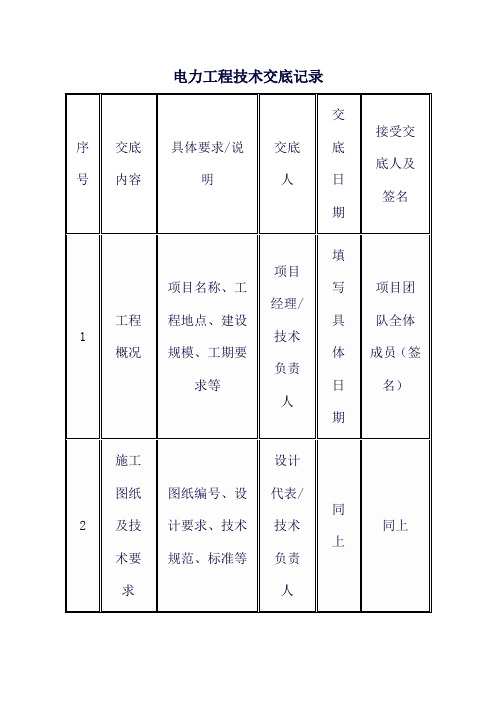 电力工程技术交底记录

| 序号 | 交底内容 | 具体要求/说明 | 交底人 | 交底日期 | 接受交底人及签名 |
|---|---|---|---|---|---|
| 1 | 工程概况 | 项目名称、工程地点、建设规模、工期要求等 | 项目经理/技术负责人 | 填写具体日期 | 项目团队全体成员（签名） |
| 2 | 施工图纸及技术要求 | 图纸编号、设计要求、技术规范、标准等 | 设计代表/技术负责人 | 同上 | 同上 |